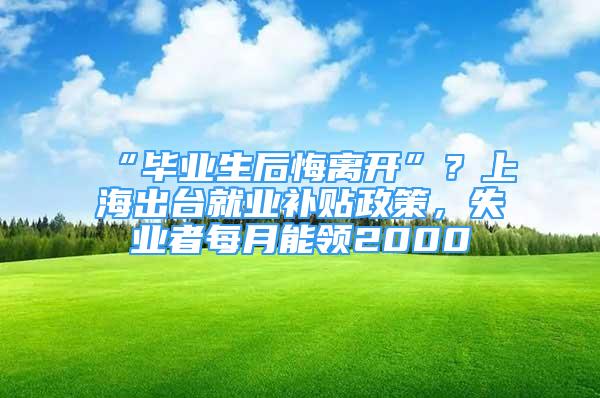 “毕业生后悔离开”？上海出台就业补贴政策，失业者每月能领2000